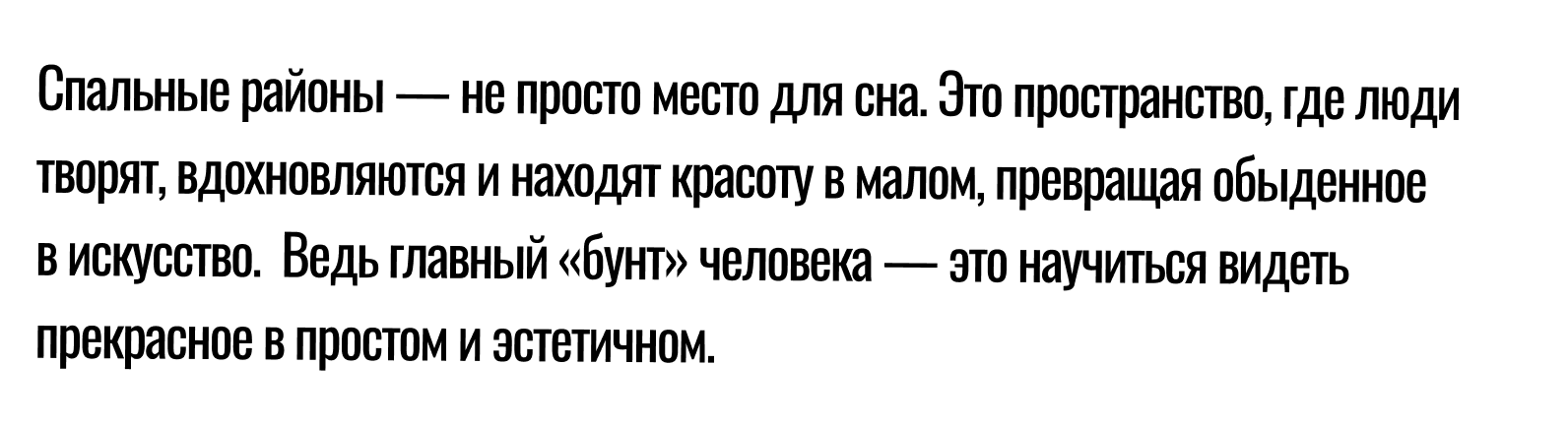 Спальные районы — не просто место для сна. Это пространство, где люди творят, вдохновляются и находят красоту в малом, превращая обыденное в искусство. Ведь главный «бунт» человека — это научиться видеть прекрасное в простом и эстетичном.